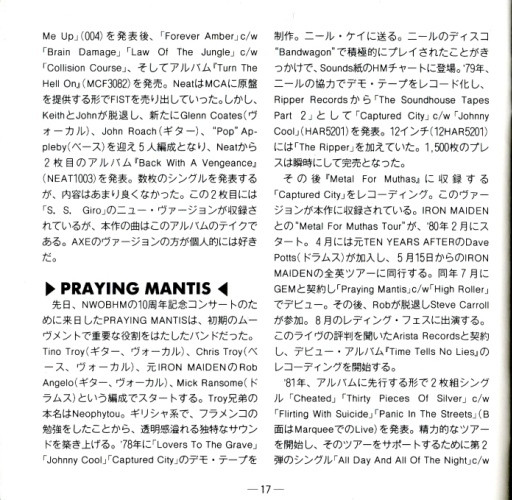 Me Up」(004)を発表後、「Forever Amber」c/w「Brain Damage」「Law Of The Jungle」c/w「Collision Course」、そしてアルバム『Turn The Hell On』(MCF3082)を発売。NeatはMCAに原盤を提供する形でFISTを売り出していった。しかし、KeithとJohnが脱退し、新たにGlenn Coates(ヴォーカル)、John Roach(ギター)、"Pop" Appleby(ベース)を迎え5人編成となり、Neatから2枚目のアルバム『Back With A Vengeance』(NEAT1003)を発表。数枚のシングルを発表するが、内容はあまり良くなかった。この2枚目には「S. S. Giro」のニュー・ヴァージョンが収録されているが、本作の曲はこのアルバムのテイクである。AXEのヴァージョンの方が個人的には好きだ。

▶ PRAYING MANTIS ◀

先日、NWOBHMの10周年記念コンサートのために来日したPRAYING MANTISは、初期のムーヴメントで重要な役割をはたしたバンドだった。Tino Troy(ギター、ヴォーカル)、Chris Troy(ベース、ヴォーカル)、元IRON MAIDENのRob Angelo(ギター、ヴォーカル)、Mick Ransome(ドラムス)という編成でスタートする。Troy兄弟の本名はNeophytou。ギリシャ系で、フラメンコの勉強をしたことから、透明感溢れる独特なサウンドを築き上げる。'78年に「Lovers To The Grave」「Johnny Cool」「Captured City」のデモ・テープを制作。ニール・ケイに送る。ニールのディスコ"Bandwagon"で積極的にプレイされたことがきっかけで、Sounds紙のHMチャートに登場。'79年、ニールの協力でデモ・テープをレコード化し、Ripper Recordsから「The Soundhouse Tapes Part 2」として「Captured City」c/w「Johnny Cool」(HAR5201)を発表。12インチ(12HAR5201)には「The Ripper」を加えていた。1,500枚のプレスは瞬時にして完売となった。

その後『Metal For Muthas』に収録する「Captured City」をレコーディング。このヴァージョンが本作に収録されている。IRON MAIDENとの"Metal For Muthas Tour"が、'80年2月にスタート。4月には元TEN YEARS AFTERのDave Potts(ドラムス)が加入し、5月15日からのIRON MAIDENの全英ツアーに同行する。同年7月にGEMと契約し「Praying Mantis」c/w「High Roller」でデビュー。その後、Robが脱退しSteve Carrollが参加。8月のレディング・フェスに出演する。このライヴの評判を聞いたArista Recordsと契約し、デビュー・アルバム『Time Tells No Lies』のレコーディングを開始する。

'81年、アルバムに先行する形で2枚組シングル「Cheated」「Thirty Pieces Of Silver」c/w「Flirting With Suicide」「Panic In The Streets」(B面はMarqueeでのLive)を発表。精力的なツアーを開始し、そのツアーをサポートするために第2弾のシングル「All Day And All Of The Night」c/w

—17—